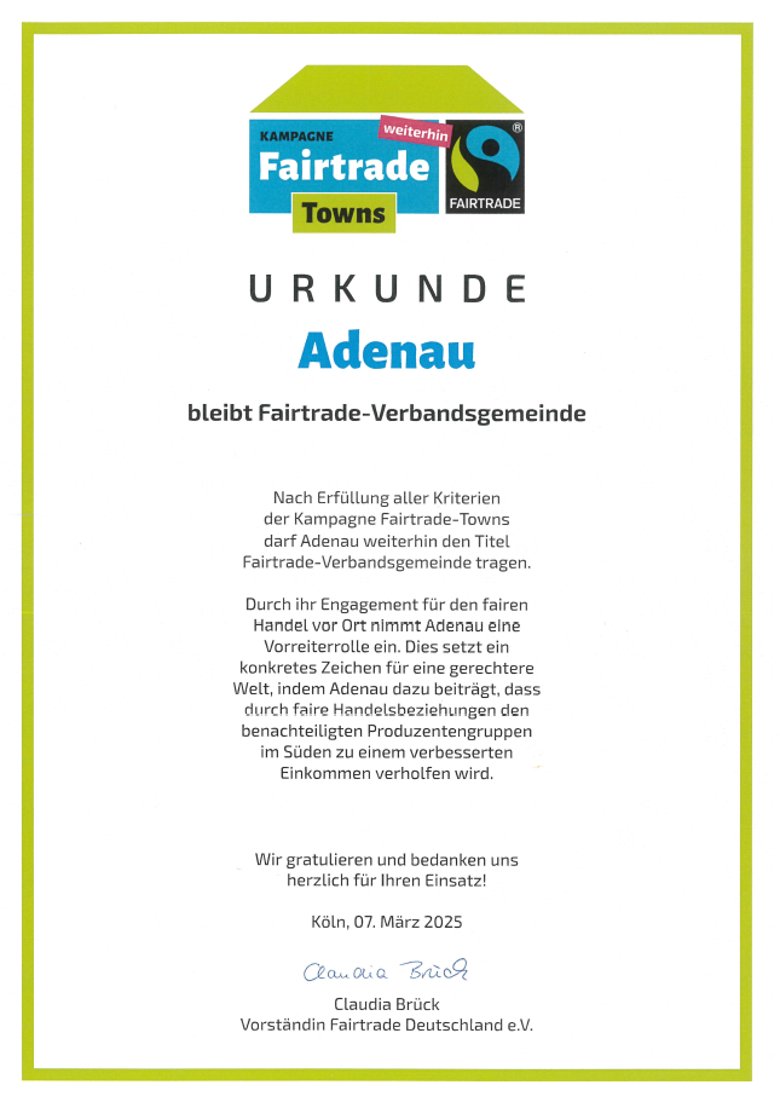 KAMPAGNE
weiterhin
Fairtrade
Towns
®
FAIRTRADE

URKUNDE

Adenau

bleibt Fairtrade-Verbandsgemeinde

Nach Erfüllung aller Kriterien der Kampagne Fairtrade-Towns darf Adenau weiterhin den Titel Fairtrade-Verbandsgemeinde tragen.

Durch ihr Engagement für den fairen Handel vor Ort nimmt Adenau eine Vorreiterrolle ein. Dies setzt ein konkretes Zeichen für eine gerechtere Welt, indem Adenau dazu beiträgt, dass durch faire Handelsbeziehungen den benachteiligten Produzentengruppen im Süden zu einem verbesserten Einkommen verholfen wird.

Wir gratulieren und bedanken uns herzlich für Ihren Einsatz!

Köln, 07. März 2025

Claudia Brück

Claudia Brück
Vorständin Fairtrade Deutschland e.V.